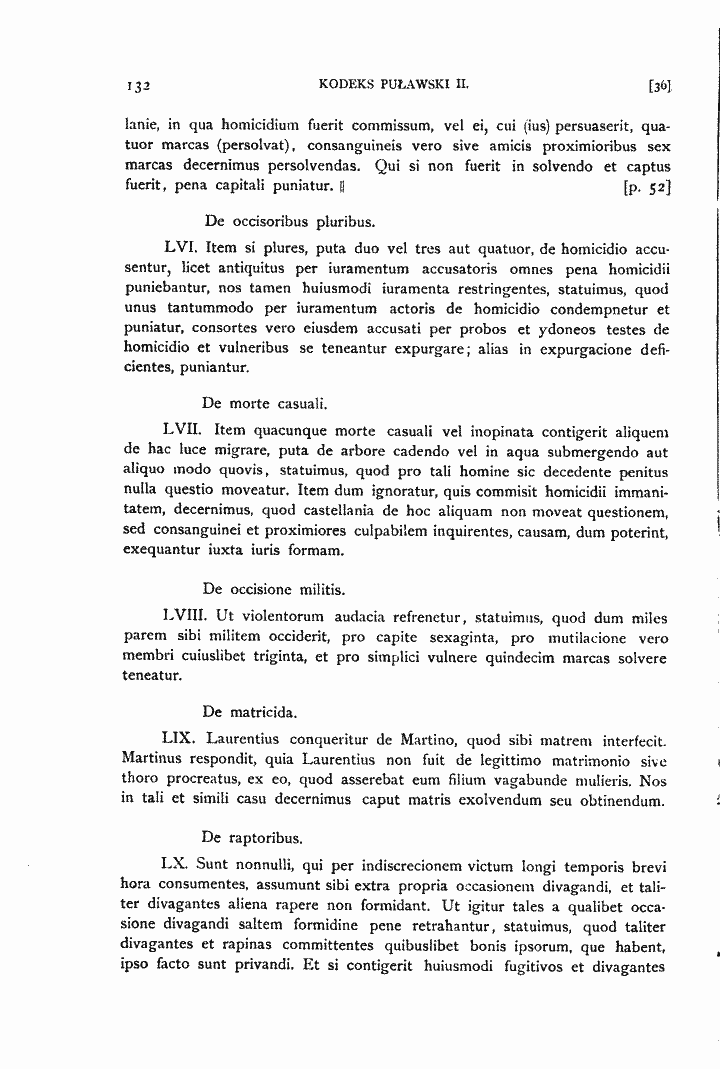 132 KODEKS PUŁAWSKI II. [36]

lanie, in qua homicidium fuerit commissum, vel ei, cui (ius) persuaserit, quatuor marcas (persolvat), consanguineis vero sive amicis proximioribus sex marcas decernimus persolvendas. Qui si non fuerit in solvendo et captus fuerit, pena capitali puniatur. ‖ [p. 52]

De occisoribus pluribus.

LVI. Item si plures, puta duo vel tres aut quatuor, de homicidio accusentur, licet antiquitus per iuramentum accusatoris omnes pena homicidii puniebantur, nos tamen huiusmodi iuramenta restringentes, statuimus, quod unus tantummodo per iuramentum actoris de homicidio condempnetur et puniatur, consortes vero eiusdem accusati per probos et ydoneos testes de homicidio et vulneribus se teneantur expurgare; alias in expurgacione deficientes, puniantur.

De morte casuali.

LVII. Item quacunque morte casuali vel inopinata contigerit aliquem de hac luce migrare, puta de arbore cadendo vel in aqua submergendo aut aliquo modo quovis, statuimus, quod pro tali homine sic decedente penitus nulla questio moveatur. Item dum ignoratur, quis commisit homicidii immanitatem, decernimus, quod castellania de hoc aliquam non moveat questionem, sed consanguinei et proximiores culpabilem inquirentes, causam, dum poterint, exequantur iuxta iuris formam.

De occisione militis.

LVIII. Ut violentorum audacia refrenetur, statuimus, quod dum miles parem sibi militem occiderit, pro capite sexaginta, pro mutilacione vero membri cuiuslibet triginta, et pro simplici vulnere quindecim marcas solvere teneatur.

De matricida.

LIX. Laurentius conqueritur de Martino, quod sibi matrem interfecit. Martinus respondit, quia Laurentius non fuit de legittimo matrimonio sive thoro procreatus, ex eo, quod asserebat eum filium vagabunde mulieris. Nos in tali et simili casu decernimus caput matris exolvendum seu obtinendum.

De raptoribus.

LX. Sunt nonnulli, qui per indiscrecionem victum longi temporis brevi hora consumentes, assumunt sibi extra propria occasionem divagandi, et taliter divagantes aliena rapere non formidant. Ut igitur tales a qualibet occasione divagandi saltem formidine pene retrahantur, statuimus, quod taliter divagantes et rapinas committentes quibuslibet bonis ipsorum, que habent, ipso facto sunt privandi. Et si contigerit huiusmodi fugitivos et divagantes